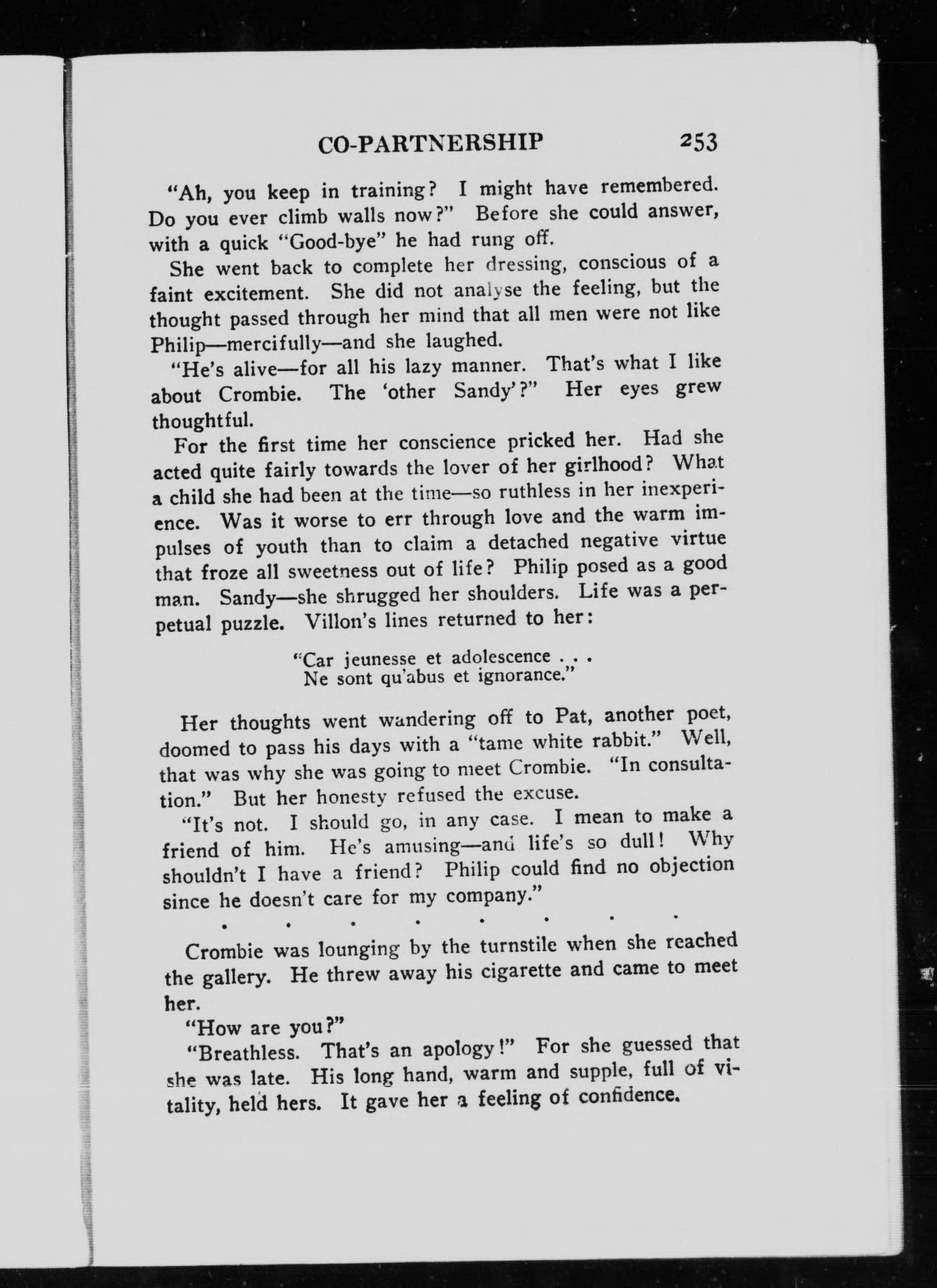 CO-PARTNERSHIP 253

"Ah, you keep in training? I might have remembered. Do you ever climb walls now?" Before she could answer, with a quick "Good-bye" he had rung off.

She went back to complete her dressing, conscious of a faint excitement. She did not analyse the feeling, but the thought passed through her mind that all men were not like Philip—mercifully—and she laughed.

"He's alive—for all his lazy manner. That's what I like about Crombie. The 'other Sandy'?" Her eyes grew thoughtful.

For the first time her conscience pricked her. Had she acted quite fairly towards the lover of her girlhood? What a child she had been at the time—so ruthless in her inexperience. Was it worse to err through love and the warm impulses of youth than to claim a detached negative virtue that froze all sweetness out of life? Philip posed as a good man. Sandy—she shrugged her shoulders. Life was a perpetual puzzle. Villon's lines returned to her:

"Car jeunesse et adolescence . . .
Ne sont qu'abus et ignorance."

Her thoughts went wandering off to Pat, another poet, doomed to pass his days with a "tame white rabbit." Well, that was why she was going to meet Crombie. "In consultation." But her honesty refused the excuse.

"It's not. I should go, in any case. I mean to make a friend of him. He's amusing—and life's so dull! Why shouldn't I have a friend? Philip could find no objection since he doesn't care for my company."

. . . . . . . .

Crombie was lounging by the turnstile when she reached the gallery. He threw away his cigarette and came to meet her.

"How are you?"

"Breathless. That's an apology!" For she guessed that she was late. His long hand, warm and supple, full of vitality, held hers. It gave her a feeling of confidence.